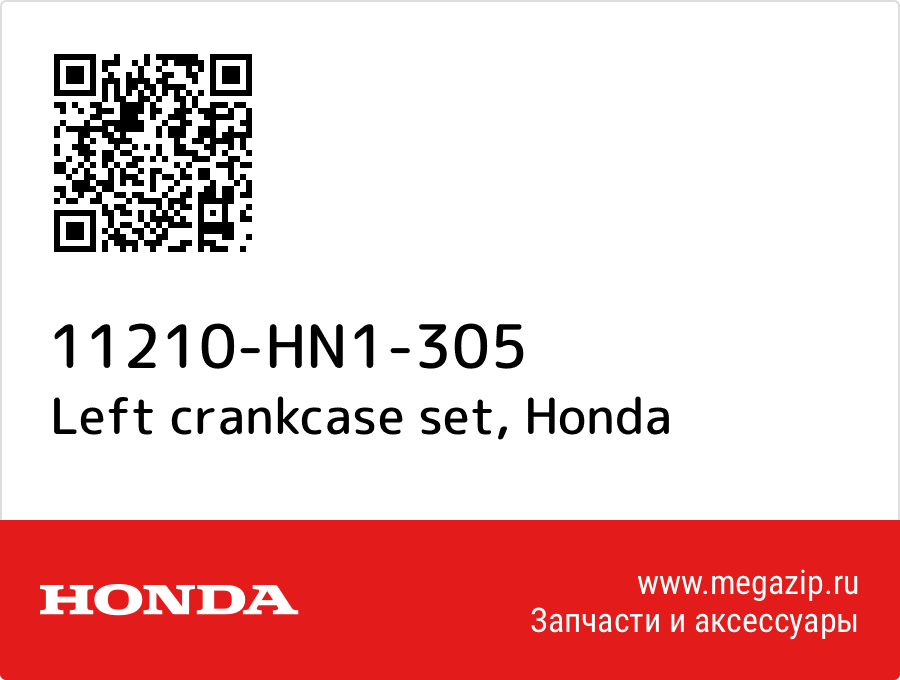 11210-HN1-305
Left crankcase set, Honda

HONDA

www.megazip.ru
Запчасти и аксессуары